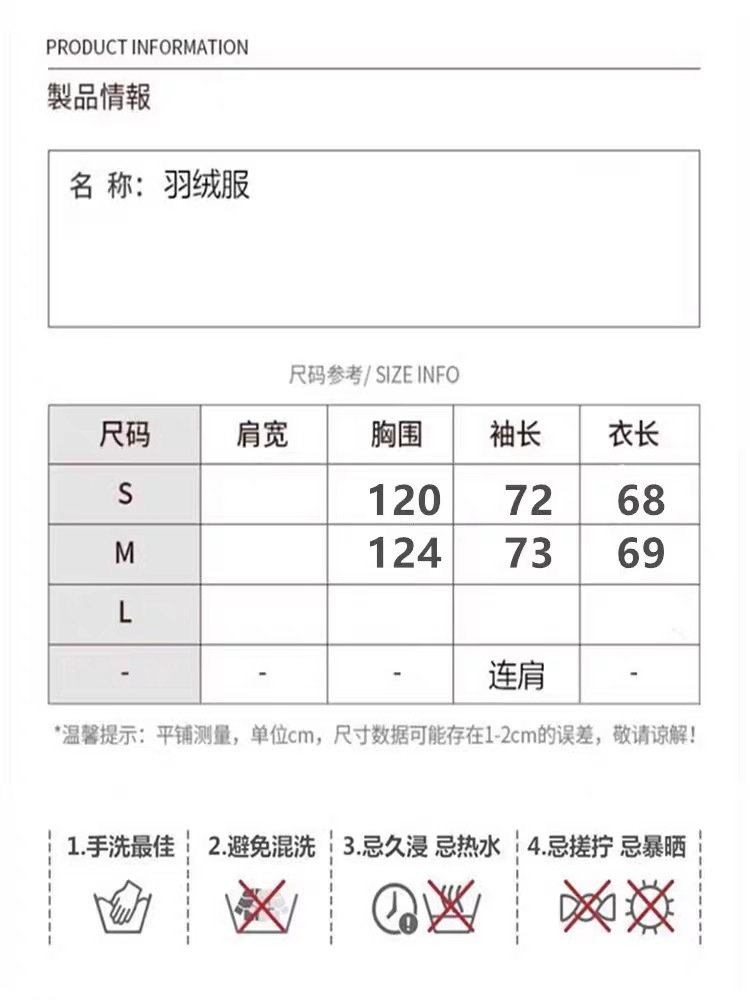 PRODUCT INFORMATION

製品情報

名 称:羽绒服

尺码参考/ SIZE INFO

| 尺码 | 肩宽 | 胸围 | 袖长 | 衣长 |
|---|---|---|---|---|
| S | | 120 | 72 | 68 |
| M | | 124 | 73 | 69 |
| L | | | | |
| - | - | - | 连肩 | - |

*温馨提示:平铺测量,单位cm,尺寸数据可能存在1-2cm的误差,敬请谅解!

1.手洗最佳

2.避免混洗

3.忌久浸 忌热水

4.忌搓拧 忌暴晒